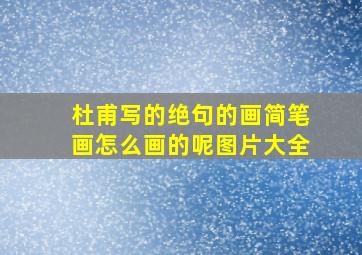 杜甫写的绝句的画简笔画怎么画的呢图片大全